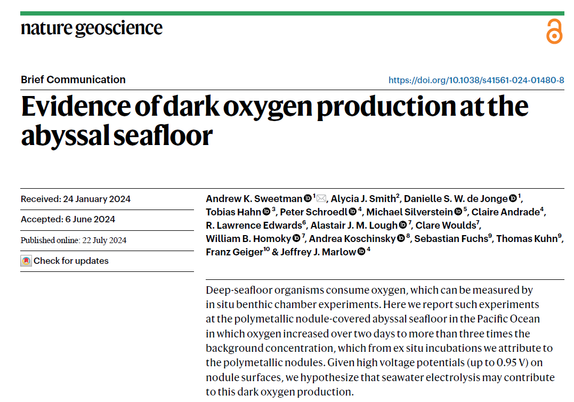 nature geoscience

Brief Communication

https://doi.org/10.1038/s41561-024-01480-8

Evidence of dark oxygen production at the abyssal seafloor

Received: 24 January 2024

Accepted: 6 June 2024

Published online: 22 July 2024

Check for updates

Andrew K. Sweetman $^{1}$, Alycia J. Smith$^{2}$, Danielle S. W. de Jonge $^{1}$, Tobias Hahn $^{3}$, Peter Schroedl $^{4}$, Michael Silverstein $^{5}$, Claire Andrade$^{4}$, R. Lawrence Edwards$^{6}$, Alastair J. M. Lough $^{7}$, Clare Woulds$^{7}$, William B. Homoky $^{7}$, Andrea Koschinsky $^{8}$, Sebastian Fuchs$^{9}$, Thomas Kuhn$^{9}$, Franz Geiger$^{10}$ & Jeffrey J. Marlow $^{4}$

Deep-seafloor organisms consume oxygen, which can be measured by in situ benthic chamber experiments. Here we report such experiments at the polymetallic nodule-covered abyssal seafloor in the Pacific Ocean in which oxygen increased over two days to more than three times the background concentration, which from ex situ incubations we attribute to the polymetallic nodules. Given high voltage potentials (up to 0.95 V) on nodule surfaces, we hypothesize that seawater electrolysis may contribute to this dark oxygen production.